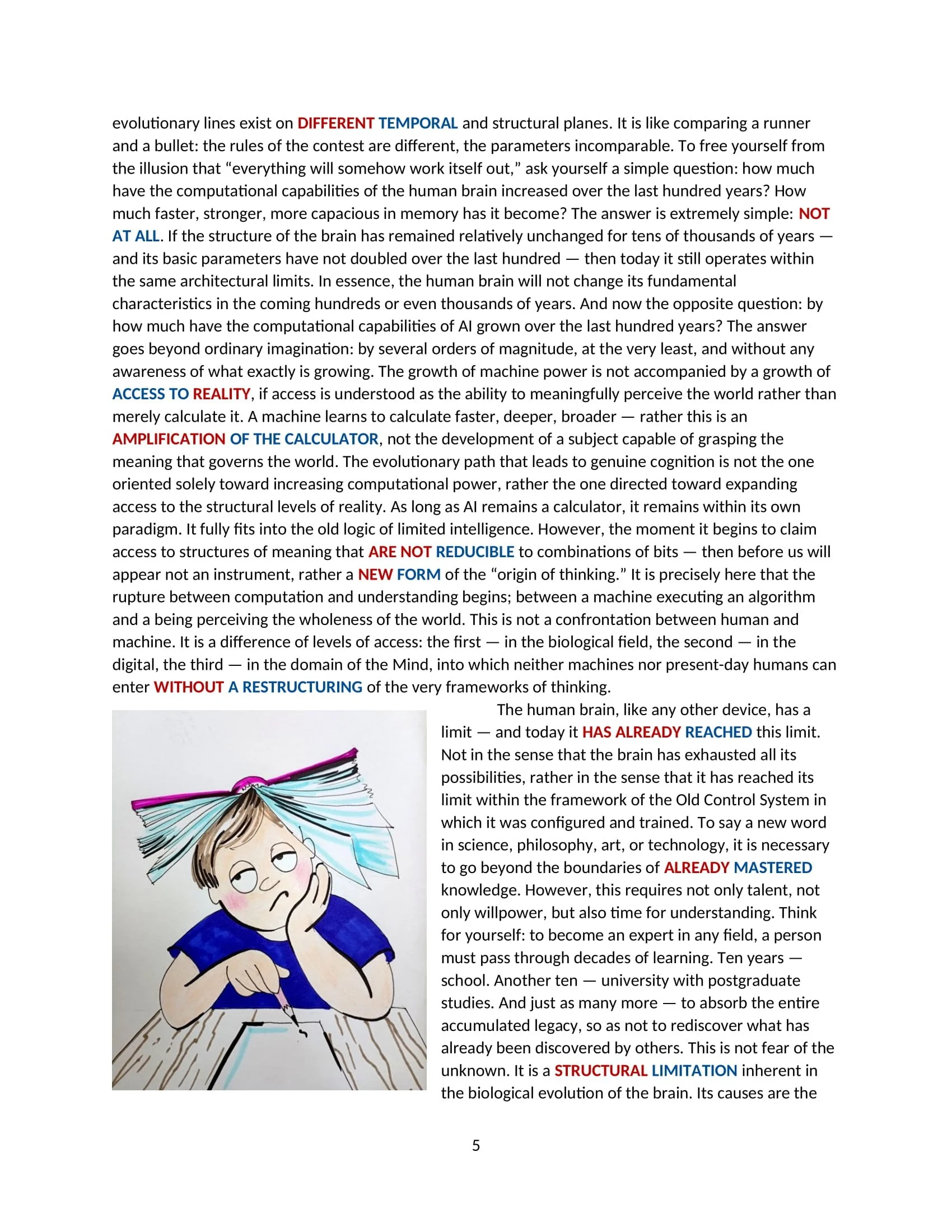 evolutionary lines exist on DIFFERENT TEMPORAL and structural planes. It is like comparing a runner and a bullet: the rules of the contest are different, the parameters incomparable. To free yourself from the illusion that “everything will somehow work itself out,” ask yourself a simple question: how much have the computational capabilities of the human brain increased over the last hundred years? How much faster, stronger, more capacious in memory has it become? The answer is extremely simple: NOT AT ALL. If the structure of the brain has remained relatively unchanged for tens of thousands of years — and its basic parameters have not doubled over the last hundred — then today it still operates within the same architectural limits. In essence, the human brain will not change its fundamental characteristics in the coming hundreds or even thousands of years. And now the opposite question: by how much have the computational capabilities of AI grown over the last hundred years? The answer goes beyond ordinary imagination: by several orders of magnitude, at the very least, and without any awareness of what exactly is growing. The growth of machine power is not accompanied by a growth of ACCESS TO REALITY, if access is understood as the ability to meaningfully perceive the world rather than merely calculate it. A machine learns to calculate faster, deeper, broader — rather this is an AMPLIFICATION OF THE CALCULATOR, not the development of a subject capable of grasping the meaning that governs the world. The evolutionary path that leads to genuine cognition is not the one oriented solely toward increasing computational power, rather the one directed toward expanding access to the structural levels of reality. As long as AI remains a calculator, it remains within its own paradigm. It fully fits into the old logic of limited intelligence. However, the moment it begins to claim access to structures of meaning that ARE NOT REDUCIBLE to combinations of bits — then before us will appear not an instrument, rather a NEW FORM of the “origin of thinking.” It is precisely here that the rupture between computation and understanding begins; between a machine executing an algorithm and a being perceiving the wholeness of the world. This is not a confrontation between human and machine. It is a difference of levels of access: the first — in the biological field, the second — in the digital, the third — in the domain of the Mind, into which neither machines nor present-day humans can enter WITHOUT A RESTRUCTURING of the very frameworks of thinking.

The human brain, like any other device, has a limit — and today it HAS ALREADY REACHED this limit. Not in the sense that the brain has exhausted all its possibilities, rather in the sense that it has reached its limit within the framework of the Old Control System in which it was configured and trained. To say a new word in science, philosophy, art, or technology, it is necessary to go beyond the boundaries of ALREADY MASTERED knowledge. However, this requires not only talent, not only willpower, but also time for understanding. Think for yourself: to become an expert in any field, a person must pass through decades of learning. Ten years — school. Another ten — university with postgraduate studies. And just as many more — to absorb the entire accumulated legacy, so as not to rediscover what has already been discovered by others. This is not fear of the unknown. It is a STRUCTURAL LIMITATION inherent in the biological evolution of the brain. Its causes are the

5